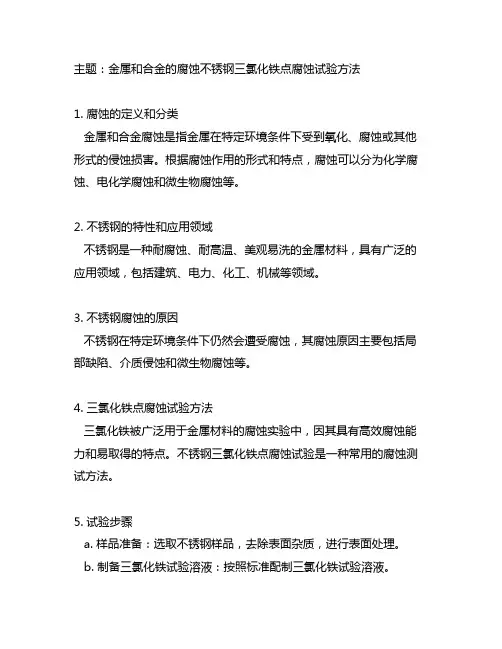 主题：金属和合金的腐蚀不锈钢三氯化铁点腐蚀试验方法

1. 腐蚀的定义和分类
金属和合金腐蚀是指金属在特定环境条件下受到氧化、腐蚀或其他形式的侵蚀损害。根据腐蚀作用的形式和特点，腐蚀可以分为化学腐蚀、电化学腐蚀和微生物腐蚀等。

2. 不锈钢的特性和应用领域
不锈钢是一种耐腐蚀、耐高温、美观易洗的金属材料，具有广泛的应用领域，包括建筑、电力、化工、机械等领域。

3. 不锈钢腐蚀的原因
不锈钢在特定环境条件下仍然会遭受腐蚀，其腐蚀原因主要包括局部缺陷、介质侵蚀和微生物腐蚀等。

4. 三氯化铁点腐蚀试验方法
三氯化铁被广泛用于金属材料的腐蚀实验中，因其具有高效腐蚀能力和易取得的特点。不锈钢三氯化铁点腐蚀试验是一种常用的腐蚀测试方法。

5. 试验步骤
a. 样品准备：选取不锈钢样品，去除表面杂质，进行表面处理。
b. 制备三氯化铁试验溶液：按照标准配制三氯化铁试验溶液。